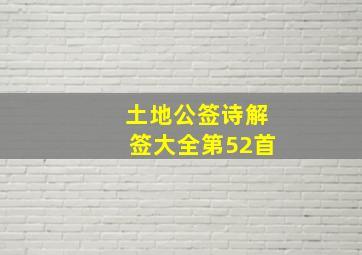 土地公签诗解签大全第52首